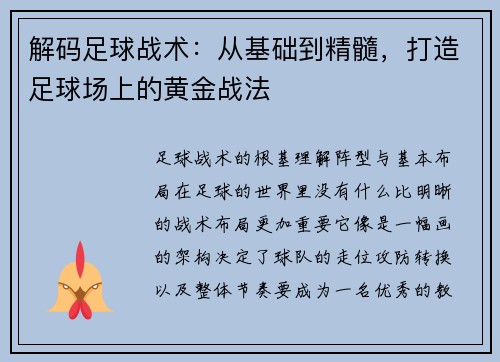 解码足球战术：从基础到精髓，打造足球场上的黄金战法

足球战术的根基理解阵型与基本布局在足球的世界里没有什么比明晰的战术布局更加重要它像是一幅画的架构决定了球队的走位攻防转换以及整体节奏要成为一名优秀的教